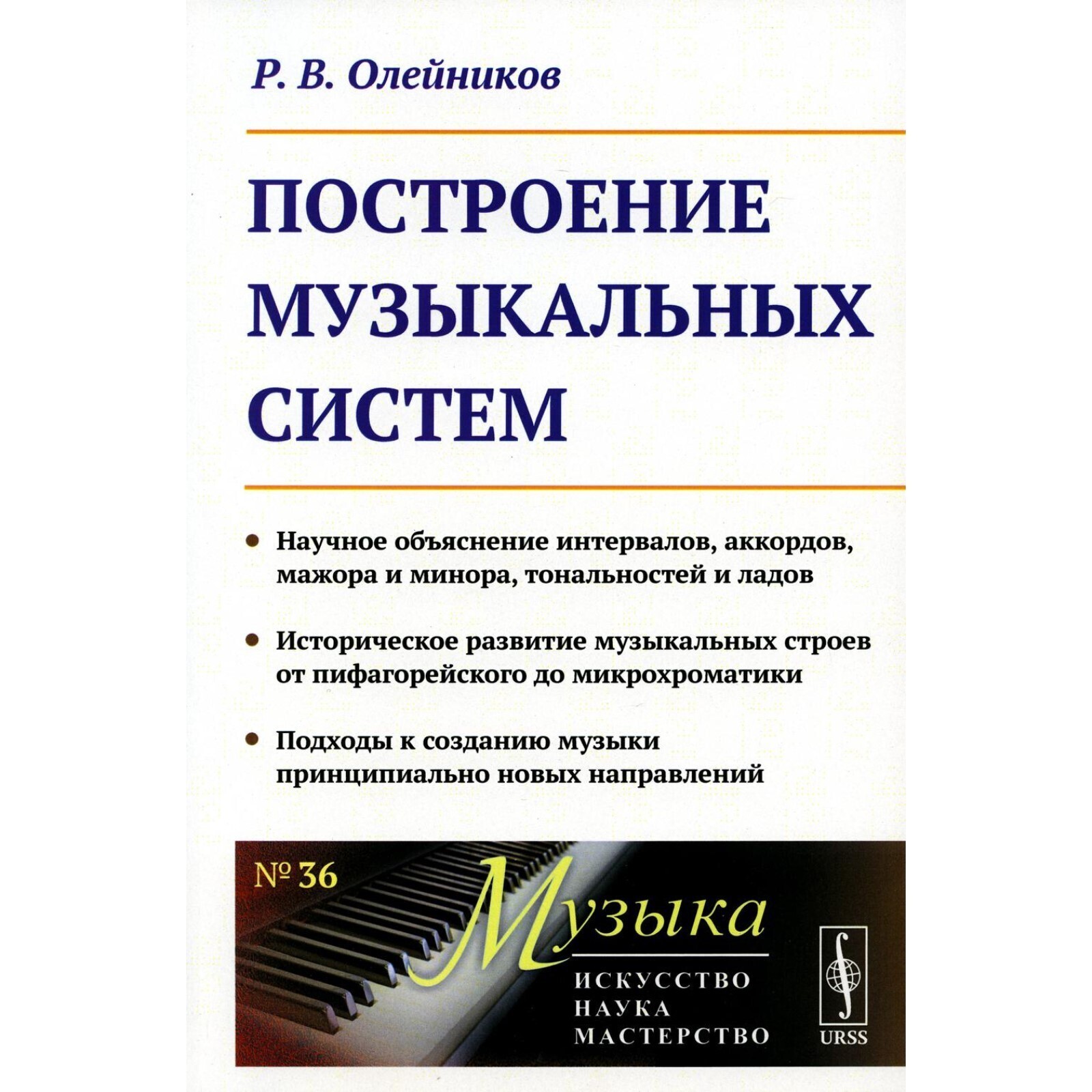 Р. В. Олейников

ПОСТРОЕНИЕ
МУЗЫКАЛЬНЫХ
СИСТЕМ

• Научное объяснение интервалов, аккордов, мажора и минора, тональностей и ладов

• Историческое развитие музыкальных строев от пифагорейского до микрохроматики

• Подходы к созданию музыки принципиально новых направлений

№ 36

Музыка
ИСКУССТВО
НАУКА
МАСТЕРСТВО

URSS